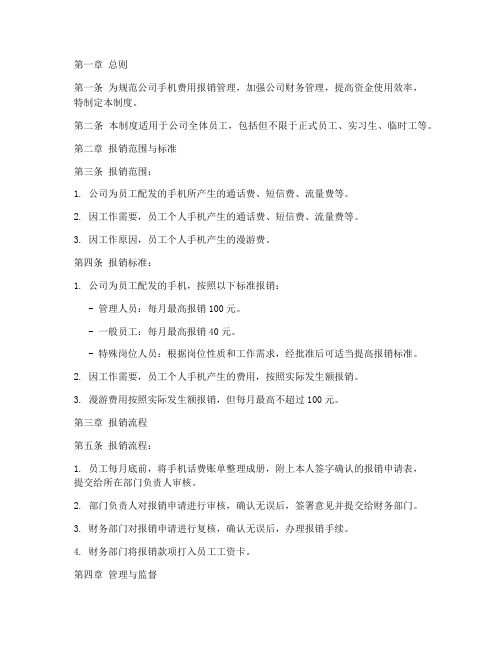 第一章 总则

第一条 为规范公司手机费用报销管理，加强公司财务管理，提高资金使用效率，特制定本制度。

第二条 本制度适用于公司全体员工，包括但不限于正式员工、实习生、临时工等。

第二章 报销范围与标准

第三条 报销范围：

1. 公司为员工配发的手机所产生的通话费、短信费、流量费等。

2. 因工作需要，员工个人手机产生的通话费、短信费、流量费等。

3. 因工作原因，员工个人手机产生的漫游费。

第四条 报销标准：

1. 公司为员工配发的手机，按照以下标准报销：

- 管理人员：每月最高报销 100 元。

- 一般员工：每月最高报销 40 元。

- 特殊岗位人员：根据岗位性质和工作需求，经批准后可适当提高报销标准。

2. 因工作需要，员工个人手机产生的费用，按照实际发生额报销。

3. 漫游费用按照实际发生额报销，但每月最高不超过 100 元。

第三章 报销流程

第五条 报销流程：

1. 员工每月底前，将手机话费账单整理成册，附上本人签字确认的报销申请表，提交给所在部门负责人审核。

2. 部门负责人对报销申请进行审核，确认无误后，签署意见并提交给财务部门。

3. 财务部门对报销申请进行复核，确认无误后，办理报销手续。

4. 财务部门将报销款项打入员工工资卡。

第四章 管理与监督